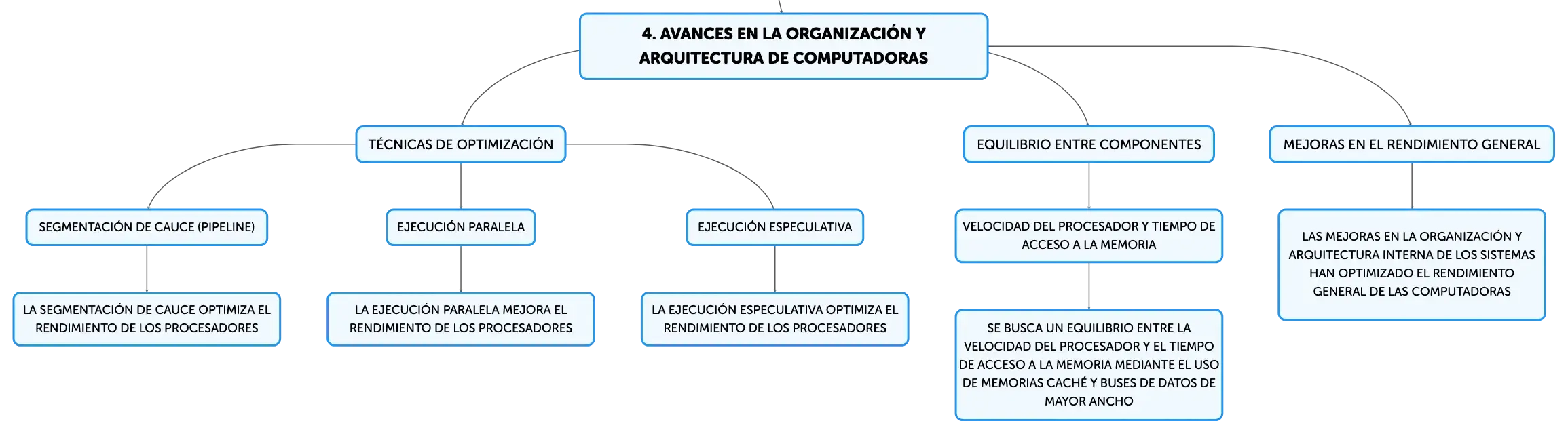 4. AVANCES EN LA ORGANIZACIÓN Y ARQUITECTURA DE COMPUTADORAS

TÉCNICAS DE OPTIMIZACIÓN

SEGMENTACIÓN DE CAUCE (PIPELINE)

LA SEGMENTACIÓN DE CAUCE OPTIMIZA EL RENDIMIENTO DE LOS PROCESADORES

EJECUCIÓN PARALELA

LA EJECUCIÓN PARALELA MEJORA EL RENDIMIENTO DE LOS PROCESADORES

EJECUCIÓN ESPECULATIVA

LA EJECUCIÓN ESPECULATIVA OPTIMIZA EL RENDIMIENTO DE LOS PROCESADORES

EQUILIBRIO ENTRE COMPONENTES

VELOCIDAD DEL PROCESADOR Y TIEMPO DE ACCESO A LA MEMORIA

SE BUSCA UN EQUILIBRIO ENTRE LA VELOCIDAD DEL PROCESADOR Y EL TIEMPO DE ACCESO A LA MEMORIA MEDIANTE EL USO DE MEMORIAS CACHÉ Y BUSES DE DATOS DE MAYOR ANCHO

MEJORAS EN EL RENDIMIENTO GENERAL

LAS MEJORAS EN LA ORGANIZACIÓN Y ARQUITECTURA INTERNA DE LOS SISTEMAS HAN OPTIMIZADO EL RENDIMIENTO GENERAL DE LAS COMPUTADORAS